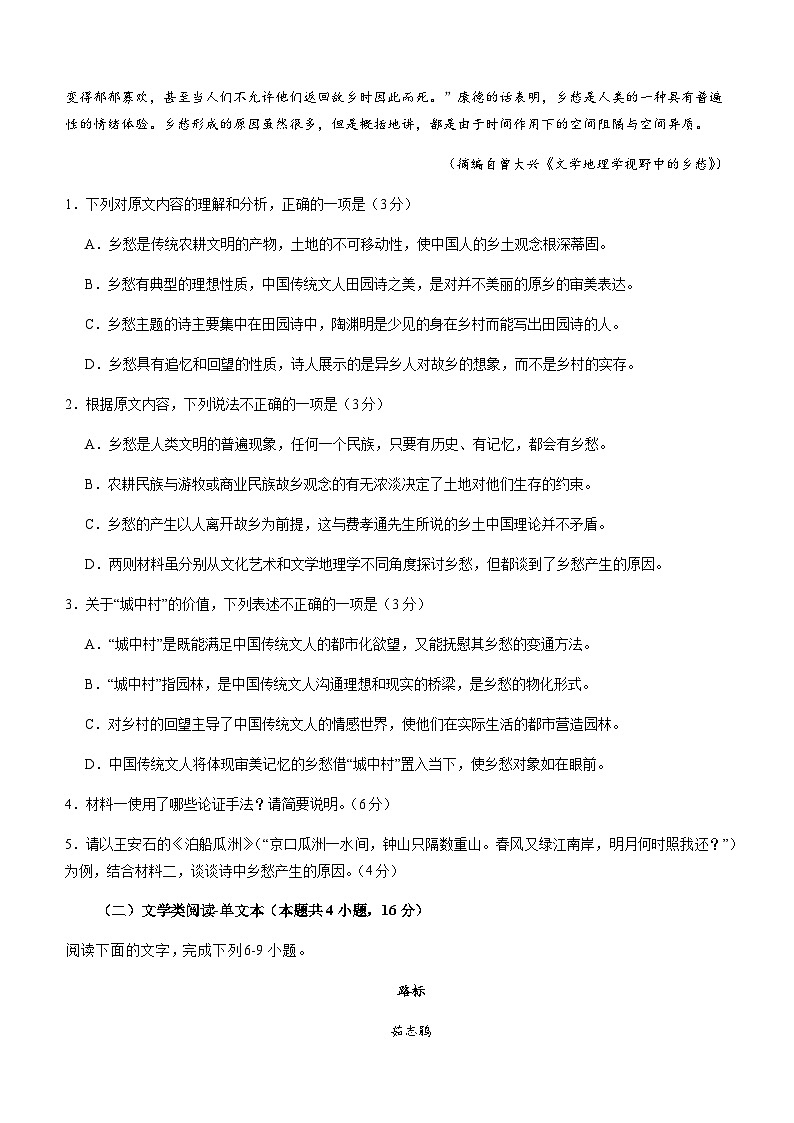 变得郁郁寡欢，甚至当人们不允许他们返回故乡时因此而死。”康德的话表明，乡愁是人类的一种具有普遍性的情绪体验。乡愁形成的原因虽然很多，但是概括地讲，都是由于时间作用下的空间阻隔与空间异质。

（摘编自曾大兴《文学地理学视野中的乡愁》）

1．下列对原文内容的理解和分析，正确的一项是（3分）

A．乡愁是传统农耕文明的产物，土地的不可移动性，使中国人的乡土观念根深蒂固。

B．乡愁有典型的理想性质，中国传统文人田园诗之美，是对并不美丽的原乡的审美表达。

C．乡愁主题的诗主要集中在田园诗中，陶渊明是少见的身在乡村而能写出田园诗的人。

D．乡愁具有追忆和回望的性质，诗人展示的是异乡人对故乡的想象，而不是乡村的实存。

2．根据原文内容，下列说法不正确的一项是（3分）

A．乡愁是人类文明的普遍现象，任何一个民族，只要有历史、有记忆，都会有乡愁。

B．农耕民族与游牧或商业民族故乡观念的有无浓淡决定了土地对他们生存的约束。

C．乡愁的产生以人离开故乡为前提，这与费孝通先生所说的乡土中国理论并不矛盾。

D．两则材料虽分别从文化艺术和文学地理学不同角度探讨乡愁，但都谈到了乡愁产生的原因。

3．关于“城中村”的价值，下列表述不正确的一项是（3分）

A．“城中村”是既能满足中国传统文人的都市化欲望，又能抚慰其乡愁的变通方法。

B．“城中村”指园林，是中国传统文人沟通理想和现实的桥梁，是乡愁的物化形式。

C．对乡村的回望主导了中国传统文人的情感世界，使他们在实际生活的都市营造园林。

D．中国传统文人将体现审美记忆的乡愁借“城中村”置入当下，使乡愁对象如在眼前。

4．材料一使用了哪些论证手法？请简要说明。（6分）

5．请以王安石的《泊船瓜洲》（“京口瓜洲一水间，钟山只隔数重山。春风又绿江南岸，明月何时照我还？”）为例，结合材料二，谈谈诗中乡愁产生的原因。（4分）

（二）文学类阅读-单文本（本题共4小题，16分）

阅读下面的文字，完成下列6-9小题。

路标

茹志鹃